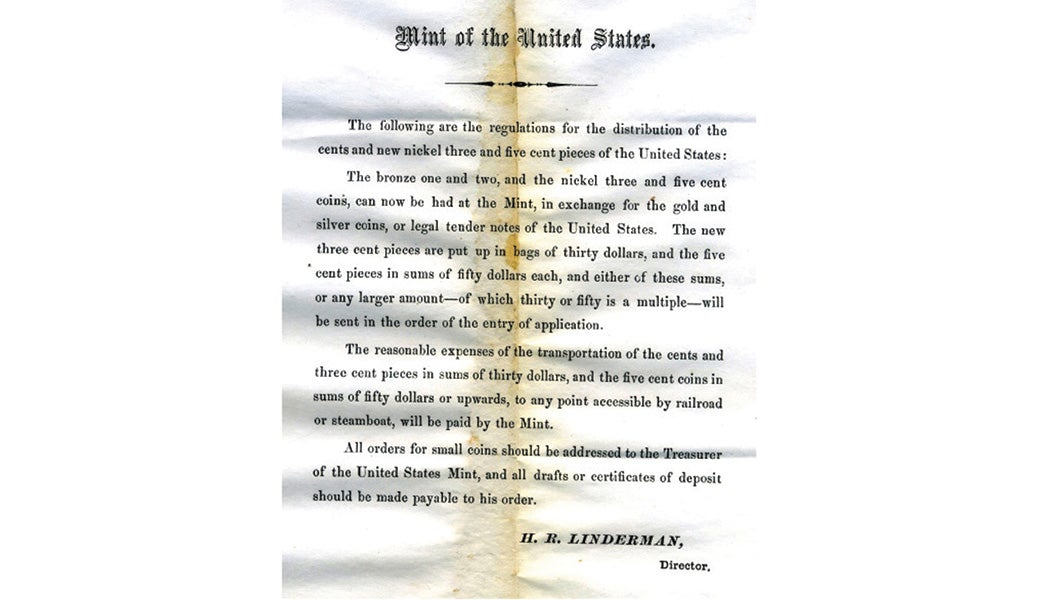 Mint of the United States.

The following are the regulations for the distribution of the cents and new nickel three and five cent pieces of the United States:

The bronze one and two, and the nickel three and five cent coins, can now be had at the Mint, in exchange for the gold and silver coins, or legal tender notes of the United States. The new three cent pieces are put up in bags of thirty dollars, and the five cent pieces in sums of fifty dollars each, and either of these sums, or any larger amount—of which thirty or fifty is a multiple—will be sent in the order of the entry of application.

The reasonable expenses of the transportation of the cents and three cent pieces in sums of thirty dollars, and the five cent coins in sums of fifty dollars or upwards, to any point accessible by railroad or steamboat, will be paid by the Mint.

All orders for small coins should be addressed to the Treasurer of the United States Mint, and all drafts or certificates of deposit should be made payable to his order.

H. R. LINDERMAN,
Director.